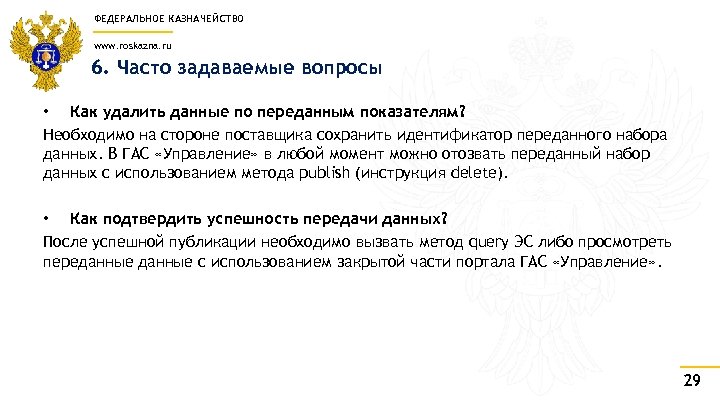 ФЕДЕРАЛЬНОЕ КАЗНАЧЕЙСТВО

www.roskazna.ru

6. Часто задаваемые вопросы

• Как удалить данные по переданным показателям?

Необходимо на стороне поставщика сохранить идентификатор переданного набора данных. В ГАС «Управление» в любой момент можно отозвать переданный набор данных с использованием метода publish (инструкция delete).

• Как подтвердить успешность передачи данных?

После успешной публикации необходимо вызвать метод query ЭС либо просмотреть переданные данные с использованием закрытой части портала ГАС «Управление».

29